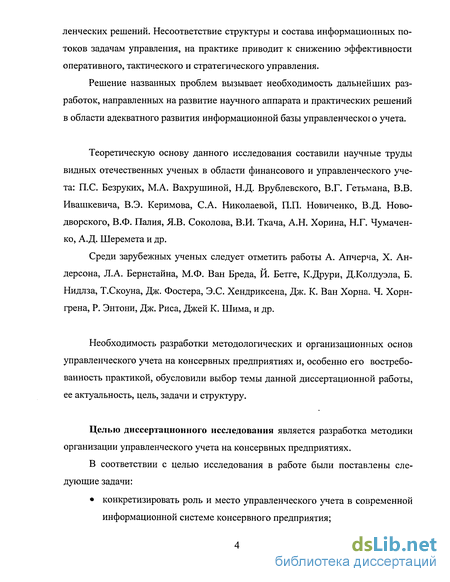 ленческих решений. Несоответствие структуры и состава информационных потоков задачам управления, на практике приводит к снижению эффективности оперативного, тактического и стратегического управления.

Решение названных проблем вызывает необходимость дальнейших разработок, направленных на развитие научного аппарата и практических решений в области адекватного развития информационной базы управленческого учета.

Теоретическую основу данного исследования составили научные труды видных отечественных ученых в области финансового и управленческого учета: П.С. Безруких, М.А. Вахрушиной, Н.Д. Врублевского, В.Г. Гетьмана, В.В. Ивашкевича, В.Э. Керимова, С.А. Николаевой, П.П. Новиченко, В.Д. Новодворского, В.Ф. Палия, Я.В. Соколова, В.И. Ткача, А.Н. Хорина, Н.Г. Чумаченко, А.Д. Шеремета и др.

Среди зарубежных ученых следует отметить работы А. Апчерча, Х. Андерсона, Л.А. Бернстайна, М.Ф. Ван Бреда, Й. Бетге, К.Друри, Д.Колдуэла, Б. Нидлза, Т.Скоуна, Дж. Фостера, Э.С. Хендриксена, Дж. К. Ван Хорна. Ч. Хорнгрена, Р. Энтони, Дж. Риса, Джей К. Шима, и др.

Необходимость разработки методологических и организационных основ управленческого учета на консервных предприятиях и, особенно его востребованность практикой, обусловили выбор темы данной диссертационной работы, ее актуальность, цель, задачи и структуру.

Целью диссертационного исследования является разработка методики организации управленческого учета на консервных предприятиях.

В соответствии с целью исследования в работе были поставлены следующие задачи:

• конкретизировать роль и место управленческого учета в современной информационной системе консервного предприятия;

4

dsLib.net
библиотека диссертаций